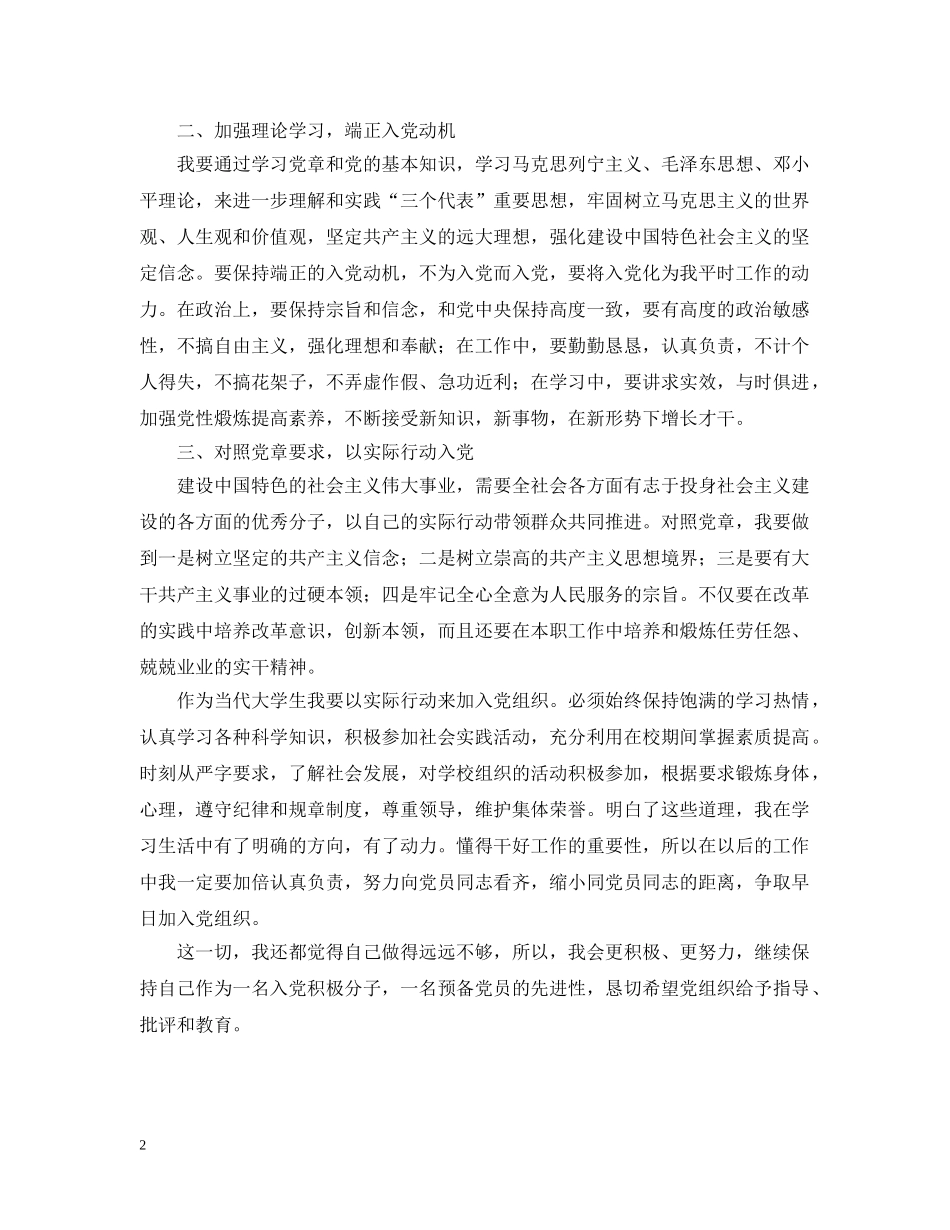 二、加强理论学习，端正入党动机

我要通过学习党章和党的基本知识，学习马克思列宁主义、毛泽东思想、邓小平理论，来进一步理解和实践“三个代表”重要思想，牢固树立马克思主义的世界观、人生观和价值观，坚定共产主义的远大理想，强化建设中国特色社会主义的坚定信念。要保持端正的入党动机，不为入党而入党，要将入党化为我平时工作的动力。在政治上，要保持宗旨和信念，和党中央保持高度一致，要有高度的政治敏感性，不搞自由主义，强化理想和奉献；在工作中，要勤勤恳恳，认真负责，不计个人得失，不搞花架子，不弄虚作假、急功近利；在学习中，要讲求实效，与时俱进，加强党性煅炼提高素养，不断接受新知识，新事物，在新形势下增长才干。

三、对照党章要求，以实际行动入党

建设中国特色的社会主义伟大事业，需要全社会各方面有志于投身社会主义建设的各方面的优秀分子，以自己的实际行动带领群众共同推进。对照党章，我要做到一是树立坚定的共产主义信念；二是树立崇高的共产主义思想境界；三是要有大干共产主义事业的过硬本领；四是牢记全心全意为人民服务的宗旨。不仅要在改革的实践中培养改革意识，创新本领，而且还要在本职工作中培养和煅炼任劳任怨、兢兢业业的实干精神。

作为当代大学生我要以实际行动来加入党组织。必须始终保持饱满的学习热情，认真学习各种科学知识，积极参加社会实践活动，充分利用在校期间掌握素质提高。时刻从严字要求，了解社会发展，对学校组织的活动积极参加，根据要求锻炼身体，心理，遵守纪律和规章制度，尊重领导，维护集体荣誉。明白了这些道理，我在学习生活中有了明确的方向，有了动力。懂得干好工作的重要性，所以在以后的工作中我一定要加倍认真负责，努力向党员同志看齐，缩小同党员同志的距离，争取早日加入党组织。

这一切，我还都觉得自己做得远远不够，所以，我会更积极、更努力，继续保持自己作为一名入党积极分子，一名预备党员的先进性，恳切希望党组织给予指导、批评和教育。

2